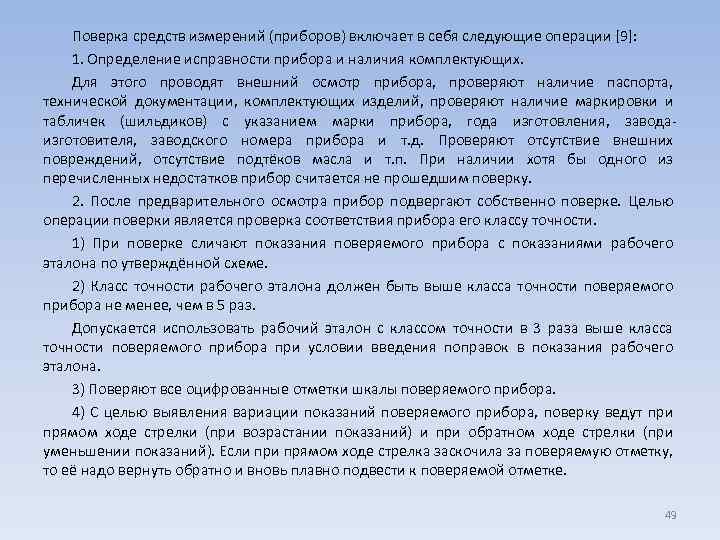 Поверка средств измерений (приборов) включает в себя следующие операции [9]:

1. Определение исправности прибора и наличия комплектующих.

Для этого проводят внешний осмотр прибора, проверяют наличие паспорта, технической документации, комплектующих изделий, проверяют наличие маркировки и табличек (шильдиков) с указанием марки прибора, года изготовления, завода-изготовителя, заводского номера прибора и т.д. Проверяют отсутствие внешних повреждений, отсутствие подтёков масла и т.п. При наличии хотя бы одного из перечисленных недостатков прибор считается не прошедшим поверку.

2. После предварительного осмотра прибор подвергают собственно поверке. Целью операции поверки является проверка соответствия прибора его классу точности.

1) При поверке сличают показания поверяемого прибора с показаниями рабочего эталона по утверждённой схеме.

2) Класс точности рабочего эталона должен быть выше класса точности поверяемого прибора не менее, чем в 5 раз.

Допускается использовать рабочий эталон с классом точности в 3 раза выше класса точности поверяемого прибора при условии введения поправок в показания рабочего эталона.

3) Поверяют все оцифрованные отметки шкалы поверяемого прибора.

4) С целью выявления вариации показаний поверяемого прибора, поверку ведут при прямом ходе стрелки (при возрастании показаний) и при обратном ходе стрелки (при уменьшении показаний). Если при прямом ходе стрелка заскочила за поверяемую отметку, то её надо вернуть обратно и вновь плавно подвести к поверяемой отметке.

49